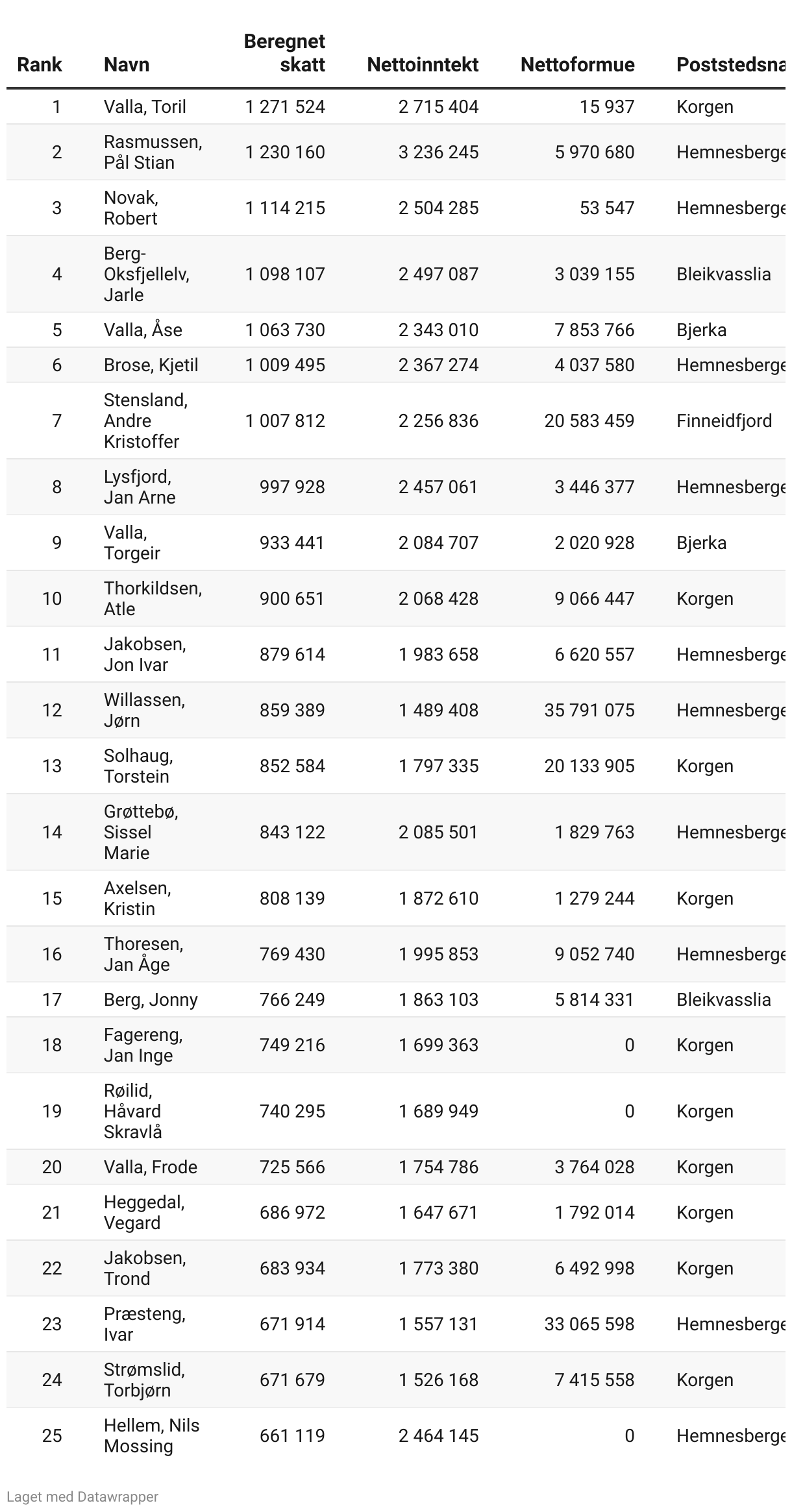 | Rank | Navn | Beregnet skatt | Nettoinntekt | Nettoformue | Poststedsna |
|---|---|---|---|---|---|
| 1 | Valla, Toril | 1 271 524 | 2 715 404 | 15 937 | Korgen |
| 2 | Rasmussen, Pål Stian | 1 230 160 | 3 236 245 | 5 970 680 | Hemnesberge |
| 3 | Novak, Robert | 1 114 215 | 2 504 285 | 53 547 | Hemnesberge |
| 4 | Berg-Oksfjellelv, Jarle | 1 098 107 | 2 497 087 | 3 039 155 | Bleikvasslia |
| 5 | Valla, Åse | 1 063 730 | 2 343 010 | 7 853 766 | Bjerka |
| 6 | Brose, Kjetil | 1 009 495 | 2 367 274 | 4 037 580 | Hemnesberge |
| 7 | Stensland, Andre Kristoffer | 1 007 812 | 2 256 836 | 20 583 459 | Finneidfjord |
| 8 | Lysfjord, Jan Arne | 997 928 | 2 457 061 | 3 446 377 | Hemnesberge |
| 9 | Valla, Torgeir | 933 441 | 2 084 707 | 2 020 928 | Bjerka |
| 10 | Thorkildsen, Atle | 900 651 | 2 068 428 | 9 066 447 | Korgen |
| 11 | Jakobsen, Jon Ivar | 879 614 | 1 983 658 | 6 620 557 | Hemnesberge |
| 12 | Willassen, Jørn | 859 389 | 1 489 408 | 35 791 075 | Hemnesberge |
| 13 | Solhaug, Torstein | 852 584 | 1 797 335 | 20 133 905 | Korgen |
| 14 | Grøttebø, Sissel Marie | 843 122 | 2 085 501 | 1 829 763 | Hemnesberge |
| 15 | Axelsen, Kristin | 808 139 | 1 872 610 | 1 279 244 | Korgen |
| 16 | Thoresen, Jan Åge | 769 430 | 1 995 853 | 9 052 740 | Hemnesberge |
| 17 | Berg, Jonny | 766 249 | 1 863 103 | 5 814 331 | Bleikvasslia |
| 18 | Fagereng, Jan Inge | 749 216 | 1 699 363 | 0 | Korgen |
| 19 | Røilid, Håvard Skravlå | 740 295 | 1 689 949 | 0 | Korgen |
| 20 | Valla, Frode | 725 566 | 1 754 786 | 3 764 028 | Korgen |
| 21 | Heggedal, Vegard | 686 972 | 1 647 671 | 1 792 014 | Korgen |
| 22 | Jakobsen, Trond | 683 934 | 1 773 380 | 6 492 998 | Korgen |
| 23 | Præsteng, Ivar | 671 914 | 1 557 131 | 33 065 598 | Hemnesberge |
| 24 | Strømslid, Torbjørn | 671 679 | 1 526 168 | 7 415 558 | Korgen |
| 25 | Hellem, Nils Mossing | 661 119 | 2 464 145 | 0 | Hemnesberge |

Laget med Datawrapper